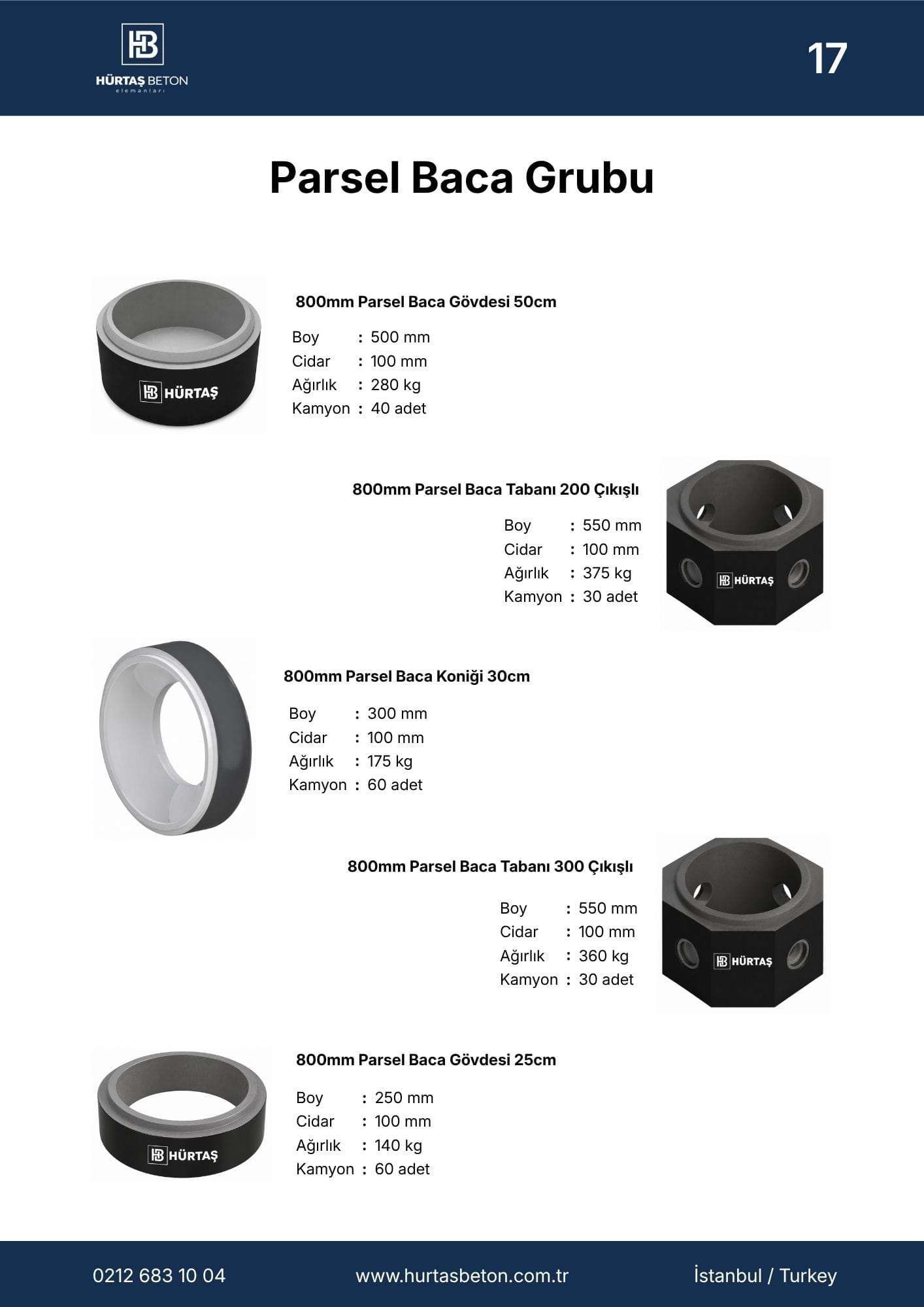 HÜRTAŞ BETON
elemanları

17

Parsel Baca Grubu

HÜRTAŞ

800mm Parsel Baca Gövdesi 50cm

Boy : 500 mm
Cidar : 100 mm
Ağırlık : 280 kg
Kamyon : 40 adet

800mm Parsel Baca Tabanı 200 Çıkışlı

Boy : 550 mm
Cidar : 100 mm
Ağırlık : 375 kg
Kamyon : 30 adet

HÜRTAŞ

800mm Parsel Baca Koniği 30cm

Boy : 300 mm
Cidar : 100 mm
Ağırlık : 175 kg
Kamyon : 60 adet

800mm Parsel Baca Tabanı 300 Çıkışlı

Boy : 550 mm
Cidar : 100 mm
Ağırlık : 360 kg
Kamyon : 30 adet

HÜRTAŞ

HÜRTAŞ

800mm Parsel Baca Gövdesi 25cm

Boy : 250 mm
Cidar : 100 mm
Ağırlık : 140 kg
Kamyon : 60 adet

0212 683 10 04 www.hurtasbeton.com.tr İstanbul / Turkey